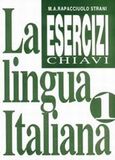 M.A. RAPACCIUOLO STRANI

ESERCIZI
CHIAVI

La
lingua
Italiana

1